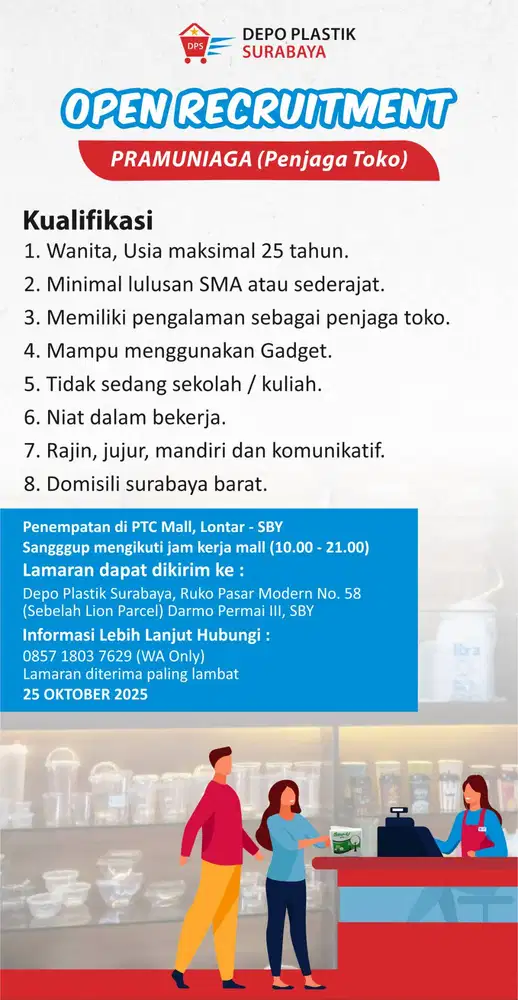 DPS DEPO PLASTIK SURABAYA

OPEN RECRUITMENT

PRAMUNIAGA (Penjaga Toko)

Kualifikasi
1. Wanita, Usia maksimal 25 tahun.
2. Minimal lulusan SMA atau sederajat.
3. Memiliki pengalaman sebagai penjaga toko.
4. Mampu menggunakan Gadget.
5. Tidak sedang sekolah / kuliah.
6. Niat dalam bekerja.
7. Rajin, jujur, mandiri dan komunikatif.
8. Domisili surabaya barat.

Penempatan di PTC Mall, Lontar - SBY
Sangggup mengikuti jam kerja mall (10.00 - 21.00)
Lamaran dapat dikirim ke :
Depo Plastik Surabaya, Ruko Pasar Modern No. 58 (Sebelah Lion Parcel) Darmo Permai III, SBY
Informasi Lebih Lanjut Hubungi :
0857 1803 7629 (WA Only)
Lamaran diterima paling lambat
25 OKTOBER 2025

libra